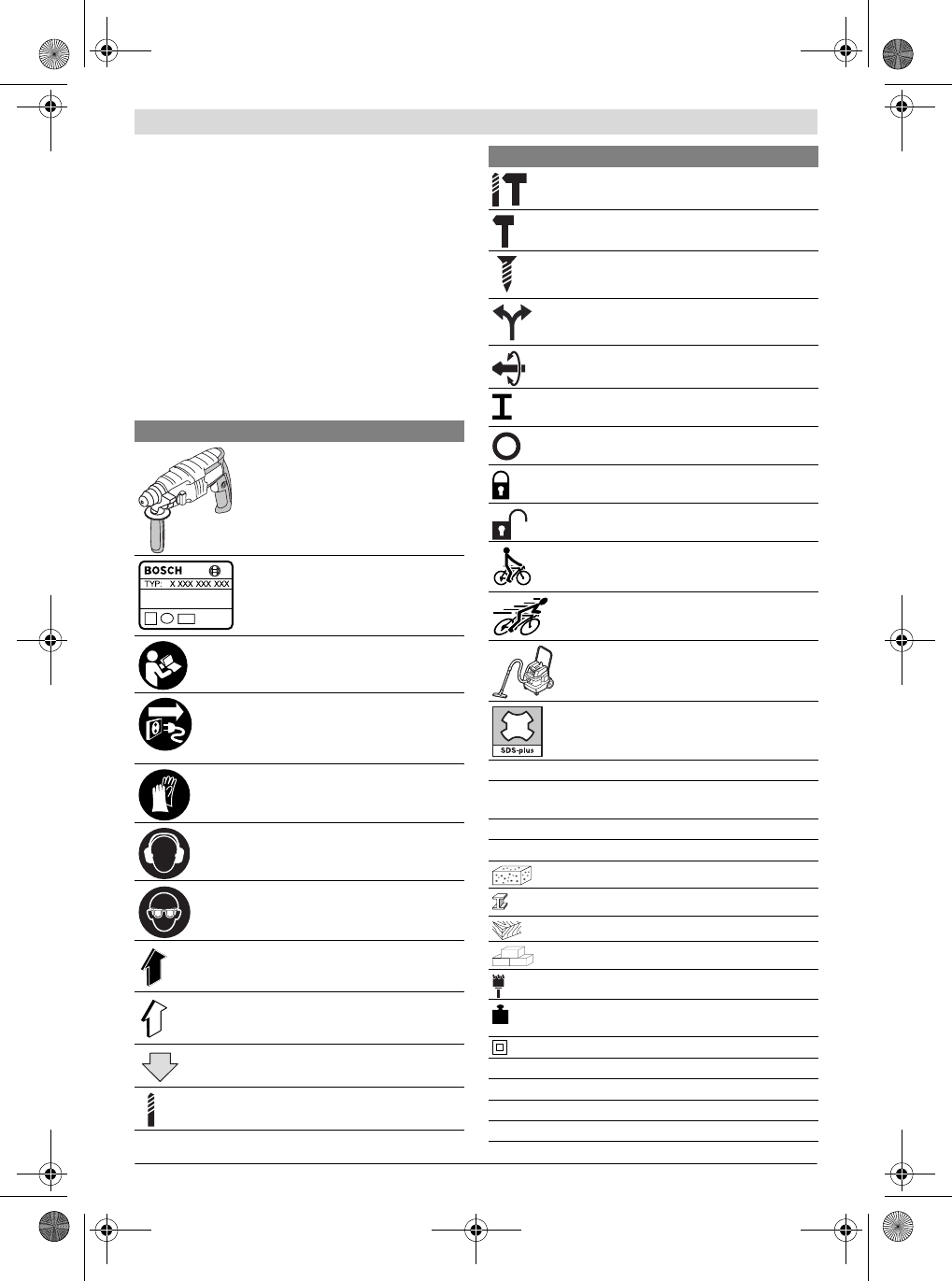 BOSCH
TYP: X XXX XXX XXX

SDS-plus